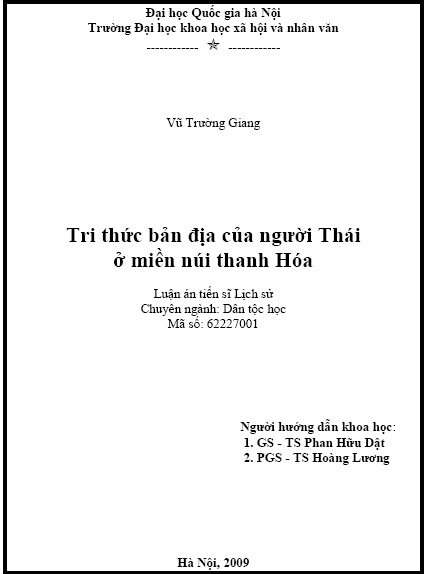 Đại học Quốc gia hà Nội
Trường Đại học khoa học xã hội và nhân văn
------------ ☆ ------------

Vũ Trường Giang

Tri thức bản địa của người Thái
ở miền núi thanh Hóa

Luận án tiến sĩ Lịch sử
Chuyên ngành: Dân tộc học
Mã số: 62227001

Người hướng dẫn khoa học:
1. GS - TS Phan Hữu Dật
2. PGS - TS Hoàng Lương

Hà Nội, 2009